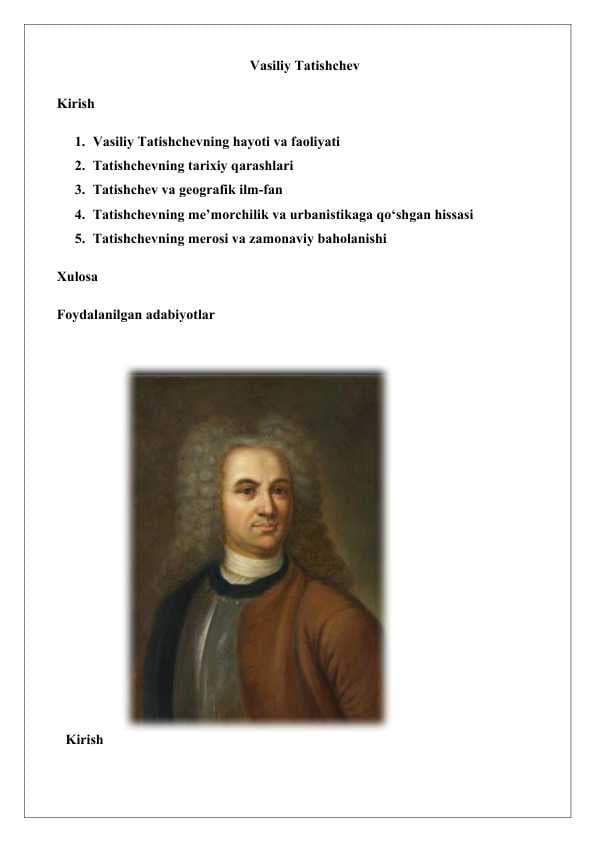 Vasiliy Tatishchev

Kirish

1. Vasiliy Tatishchevning hayoti va faoliyati
2. Tatishchevning tarixiy qarashlari
3. Tatishchev va geografik ilm-fan
4. Tatishchevning me’morchilik va urbanistikaga qo‘shgan hissasi
5. Tatishchevning merosi va zamonaviy baholanishi

Xulosa

Foydalanilgan adabiyotlar

Kirish